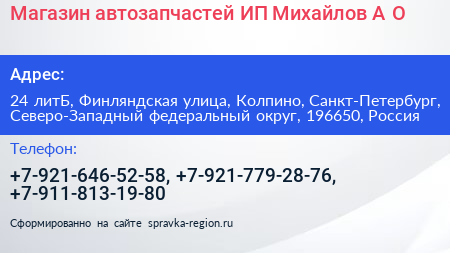 Магазин автозапчастей ИП Михайлов А О

Адрес:

24 литБ, Финляндская улица, Колпино, Санкт-Петербург, Северо-Западный федеральный округ, 196650, Россия

Телефон:

+7-921-646-52-58, +7-921-779-28-76, +7-911-813-19-80

Сформированно на сайте spravka-region.ru